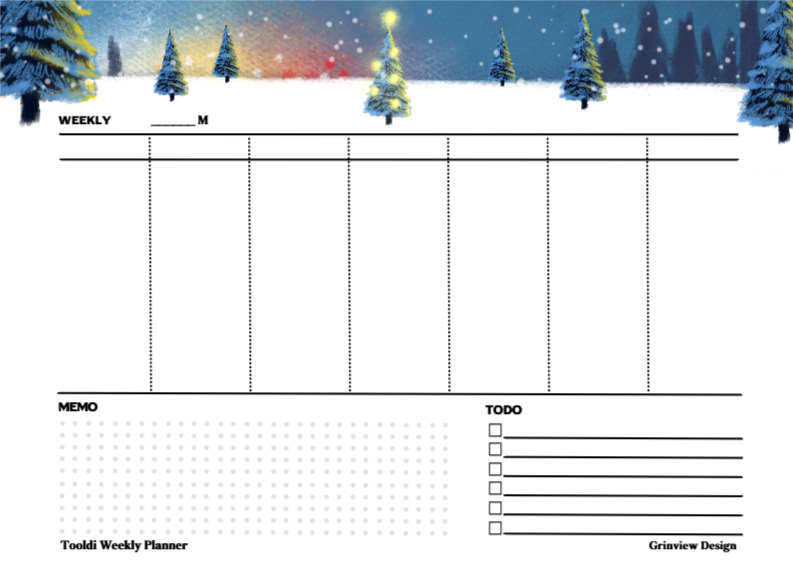 WEEKLY ____ M

MEMO

TODO

☐ ____
☐ ____
☐ ____
☐ ____
☐ ____
☐ ____

Tooldi Weekly Planner

Grinview Design